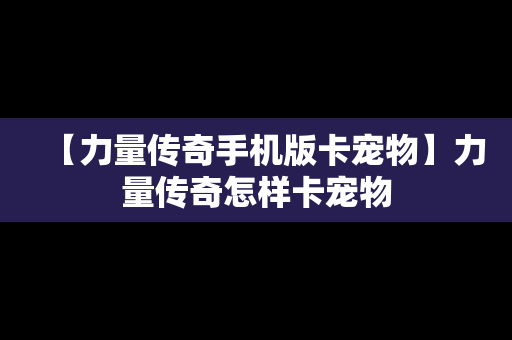 【力量传奇手机版卡宠物】力量传奇怎样卡宠物